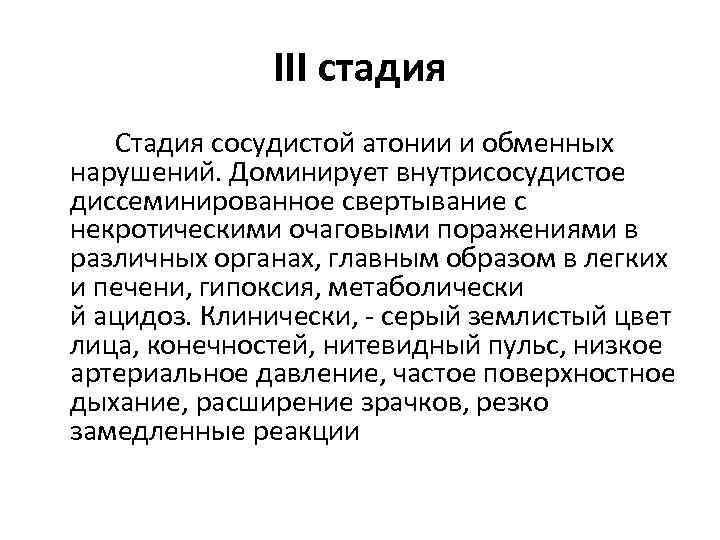 III стадия

Стадия сосудистой атонии и обменных нарушений. Доминирует внутрисосудистое диссеминированное свертывание с некротическими очаговыми поражениями в различных органах, главным образом в легких и печени, гипоксия, метаболически й ацидоз. Клинически, - серый землистый цвет лица, конечностей, нитевидный пульс, низкое артериальное давление, частое поверхностное дыхание, расширение зрачков, резко замедленные реакции